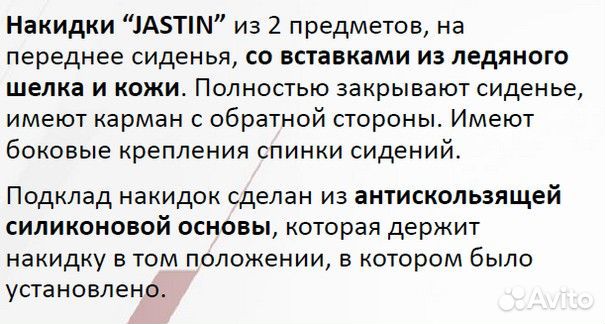 Накидки “JASTIN” из 2 предметов, на переднее сиденья, со вставками из ледяного шелка и кожи. Полностью закрывают сиденье, имеют карман с обратной стороны. Имеют боковые крепления спинки сидений.

Подклад накидок сделан из антискользящей силиконовой основы, которая держит накидку в том положении, в котором было установлено.

Avito